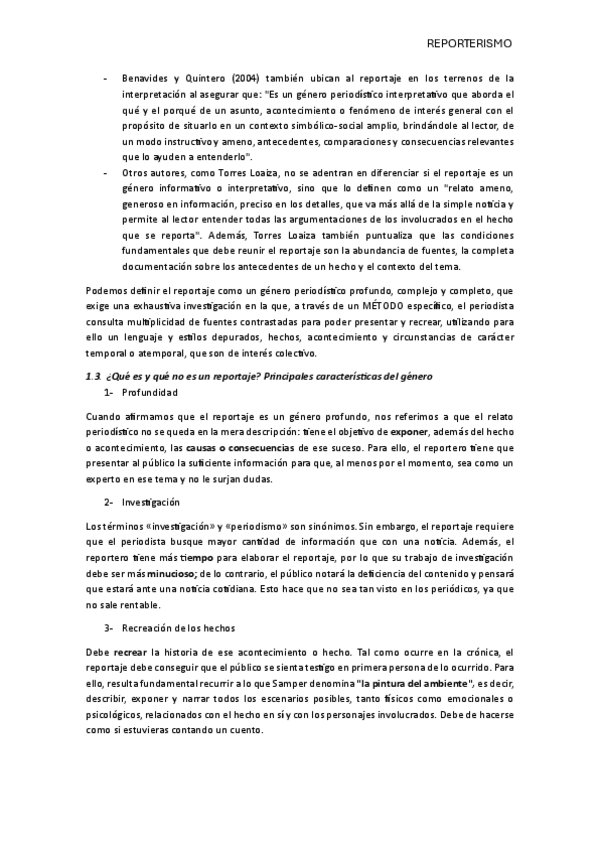 REPORTERISMO

- Benavides y Quintero (2004) también ubican al reportaje en los terrenos de la interpretación al asegurar que: "Es un género periodístico interpretativo que aborda el qué y el porqué de un asunto, acontecimiento o fenómeno de interés general con el propósito de situarlo en un contexto simbólico-social amplio, brindándole al lector, de un modo instructivo y ameno, antecedentes, comparaciones y consecuencias relevantes que lo ayuden a entenderlo".
- Otros autores, como Torres Loaiza, no se adentran en diferenciar si el reportaje es un género informativo o interpretativo, sino que lo definen como un "relato ameno, generoso en información, preciso en los detalles, que va más allá de la simple noticia y permite al lector entender todas las argumentaciones de los involucrados en el hecho que se reporta". Además, Torres Loaiza también puntualiza que las condiciones fundamentales que debe reunir el reportaje son la abundancia de fuentes, la completa documentación sobre los antecedentes de un hecho y el contexto del tema.

Podemos definir el reportaje como un género periodístico profundo, complejo y completo, que exige una exhaustiva investigación en la que, a través de un MÉTODO específico, el periodista consulta multiplicidad de fuentes contrastadas para poder presentar y recrear, utilizando para ello un lenguaje y estilos depurados, hechos, acontecimiento y circunstancias de carácter temporal o atemporal, que son de interés colectivo.

1.3. ¿Qué es y qué no es un reportaje? Principales características del género

1- Profundidad

Cuando afirmamos que el reportaje es un género profundo, nos referimos a que el relato periodístico no se queda en la mera descripción: tiene el objetivo de exponer, además del hecho o acontecimiento, las causas o consecuencias de ese suceso. Para ello, el reportero tiene que presentar al público la suficiente información para que, al menos por el momento, sea como un experto en ese tema y no le surjan dudas.

2- Investigación

Los términos «investigación» y «periodismo» son sinónimos. Sin embargo, el reportaje requiere que el periodista busque mayor cantidad de información que con una noticia. Además, el reportero tiene más tiempo para elaborar el reportaje, por lo que su trabajo de investigación debe ser más minucioso; de lo contrario, el público notará la deficiencia del contenido y pensará que estará ante una noticia cotidiana. Esto hace que no sea tan visto en los periódicos, ya que no sale rentable.

3- Recreación de los hechos

Debe recrear la historia de ese acontecimiento o hecho. Tal como ocurre en la crónica, el reportaje debe conseguir que el público se sienta testigo en primera persona de lo ocurrido. Para ello, resulta fundamental recurrir a lo que Samper denomina "la pintura del ambiente", es decir, describir, exponer y narrar todos los escenarios posibles, tanto físicos como emocionales o psicológicos, relacionados con el hecho en sí y con los personajes involucrados. Debe de hacerse como si estuvieras contando un cuento.